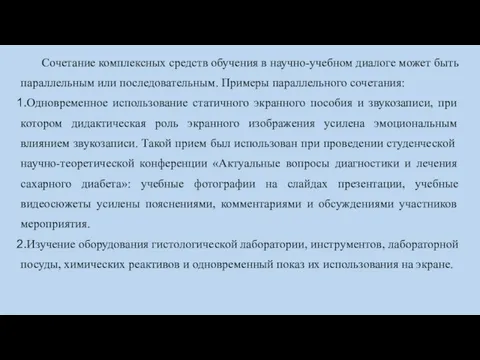 Сочетание комплексных средств обучения в научно-учебном диалоге может быть параллельным или последовательным. Примеры параллельного сочетания:

1.Одновременное использование статичного экранного пособия и звукозаписи, при котором дидактическая роль экранного изображения усилена эмоциональным влиянием звукозаписи. Такой прием был использован при проведении студенческой научно-теоретической конференции «Актуальные вопросы диагностики и лечения сахарного диабета»: учебные фотографии на слайдах презентации, учебные видеосюжеты усилены пояснениями, комментариями и обсуждениями участников мероприятия.

2.Изучение оборудования гистологической лаборатории, инструментов, лабораторной посуды, химических реактивов и одновременный показ их использования на экране.